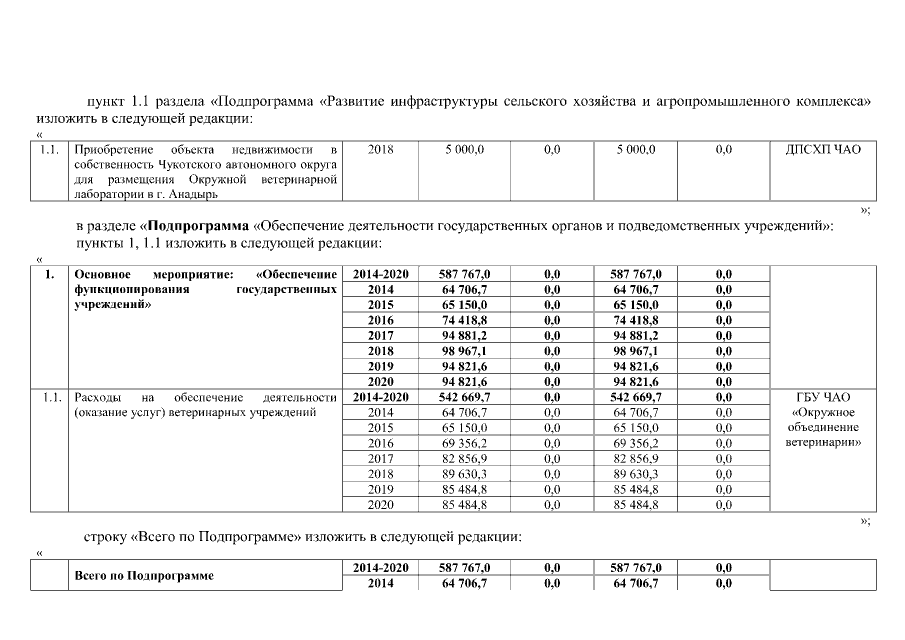 пункт 1.1 раздела «Подпрограмма «Развитие инфраструктуры сельского хозяйства и агропромышленного комплекса» изложить в следующей редакции:

«

| 1.1. | Приобретение объекта недвижимости в собственность Чукотского автономного округа для размещения Окружной ветеринарной лаборатории в г. Анадырь | 2018 | 5 000,0 | 0,0 | 5 000,0 | 0,0 | ДПСХП ЧАО |
|---|---|---|---|---|---|---|---|

»;

в разделе «Подпрограмма «Обеспечение деятельности государственных органов и подведомственных учреждений»: пункты 1, 1.1 изложить в следующей редакции:

«

| 1. | Основное мероприятие: «Обеспечение функционирования государственных учреждений» | 2014-2020 | 587 767,0 | 0,0 | 587 767,0 | 0,0 | |
|---|---|---|---|---|---|---|---|
| | | 2014 | 64 706,7 | 0,0 | 64 706,7 | 0,0 | |
| | | 2015 | 65 150,0 | 0,0 | 65 150,0 | 0,0 | |
| | | 2016 | 74 418,8 | 0,0 | 74 418,8 | 0,0 | |
| | | 2017 | 94 881,2 | 0,0 | 94 881,2 | 0,0 | |
| | | 2018 | 98 967,1 | 0,0 | 98 967,1 | 0,0 | |
| | | 2019 | 94 821,6 | 0,0 | 94 821,6 | 0,0 | |
| | | 2020 | 94 821,6 | 0,0 | 94 821,6 | 0,0 | |
| 1.1. | Расходы на обеспечение деятельности (оказание услуг) ветеринарных учреждений | 2014-2020 | 542 669,7 | 0,0 | 542 669,7 | 0,0 | ГБУ ЧАО «Окружное объединение ветеринарии» |
| | | 2014 | 64 706,7 | 0,0 | 64 706,7 | 0,0 | |
| | | 2015 | 65 150,0 | 0,0 | 65 150,0 | 0,0 | |
| | | 2016 | 69 356,2 | 0,0 | 69 356,2 | 0,0 | |
| | | 2017 | 82 856,9 | 0,0 | 82 856,9 | 0,0 | |
| | | 2018 | 89 630,3 | 0,0 | 89 630,3 | 0,0 | |
| | | 2019 | 85 484,8 | 0,0 | 85 484,8 | 0,0 | |
| | | 2020 | 85 484,8 | 0,0 | 85 484,8 | 0,0 | |

»;

строку «Всего по Подпрограмме» изложить в следующей редакции:

«

| | Всего по Подпрограмме | 2014-2020 | 587 767,0 | 0,0 | 587 767,0 | 0,0 | |
|---|---|---|---|---|---|---|---|
| | | 2014 | 64 706,7 | 0,0 | 64 706,7 | 0,0 | |